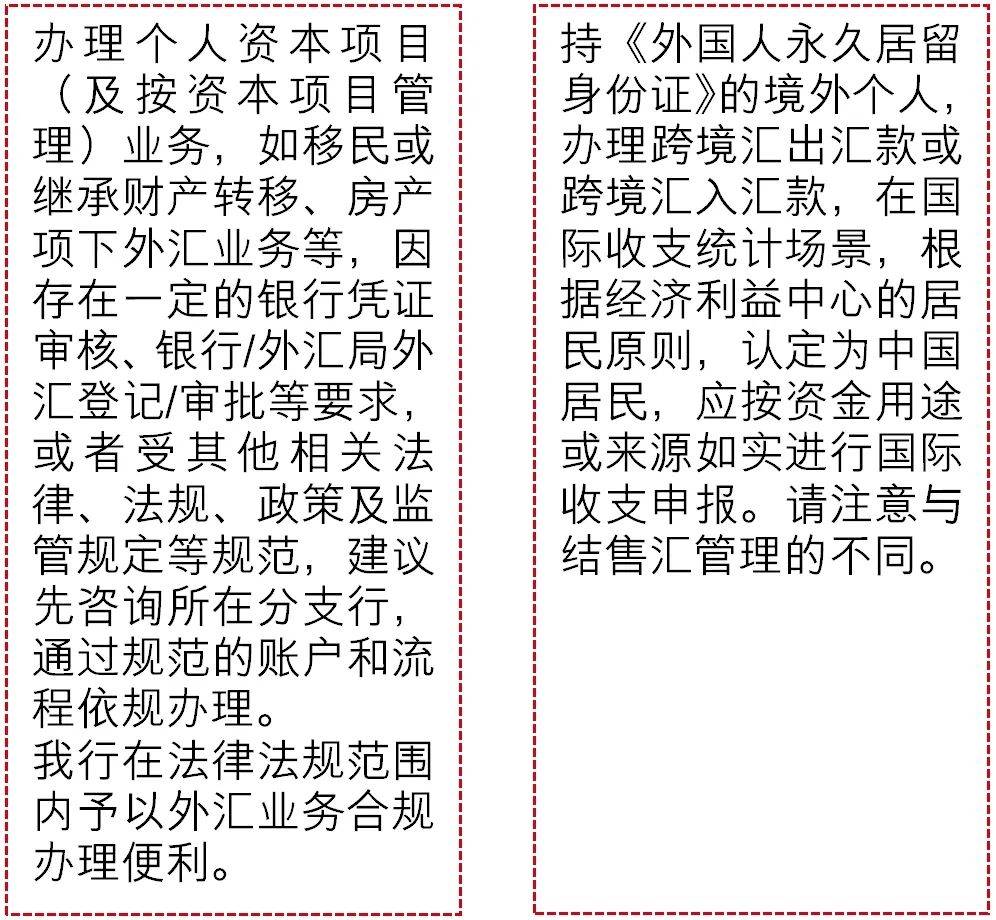 办理个人资本项目（及按资本项目管理）业务，如移民或继承财产转移、房产项下外汇业务等，因存在一定的银行凭证审核、银行/外汇局外汇登记/审批等要求，或者受其他相关法律、法规、政策及监管规定等规范，建议先咨询所在分支行，通过规范的账户和流程依规办理。
我行在法律法规范围内予以外汇业务合规办理便利。

持《外国人永久居留身份证》的境外个人，办理跨境汇出汇款或跨境汇入汇款，在国际收支统计场景，根据经济利益中心的居民原则，认定为中国居民，应按资金用途或来源如实进行国际收支申报。请注意与结售汇管理的不同。